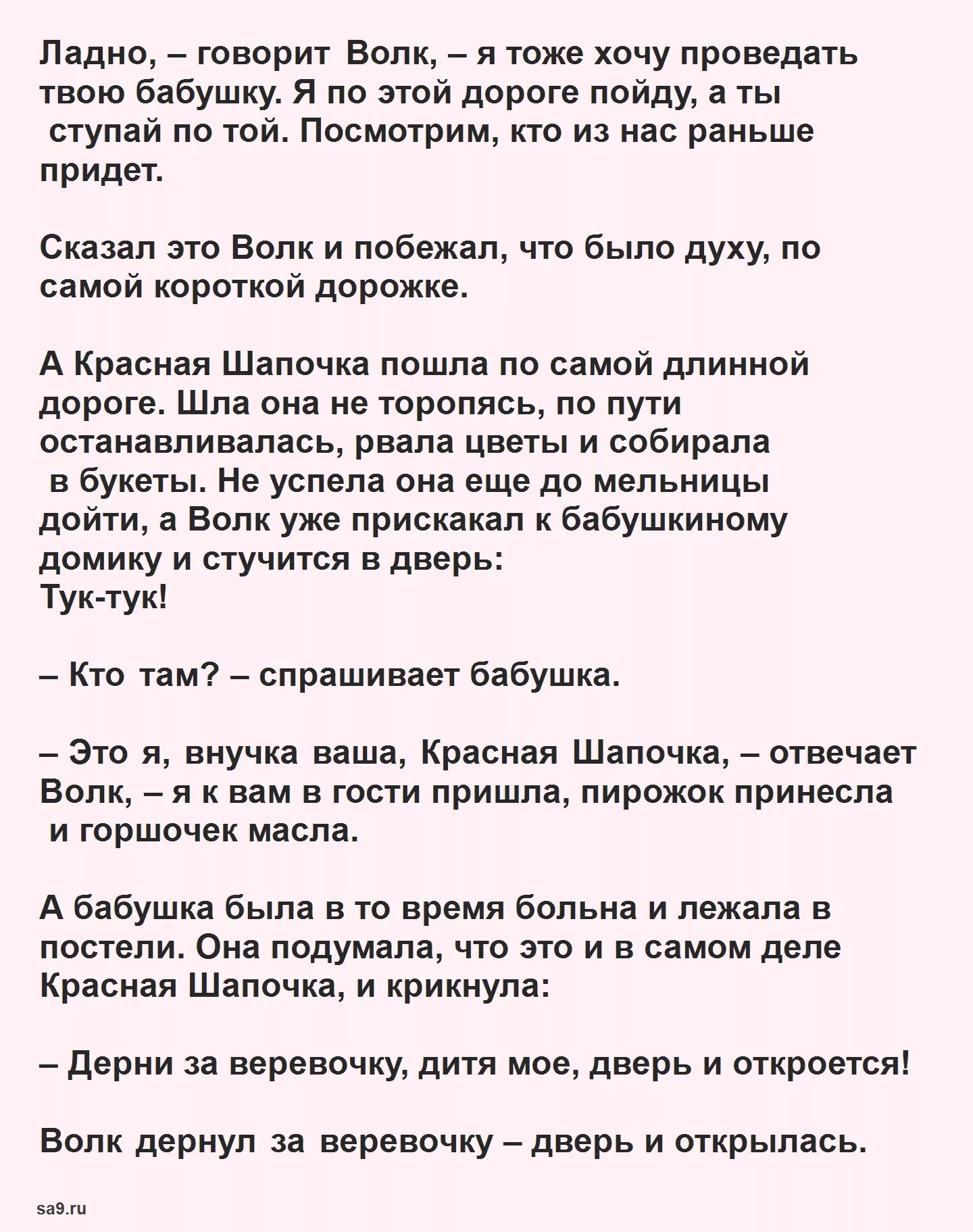 Ладно, – говорит Волк, – я тоже хочу проведать твою бабушку. Я по этой дороге пойду, а ты ступай по той. Посмотрим, кто из нас раньше придет.

Сказал это Волк и побежал, что было духу, по самой короткой дорожке.

А Красная Шапочка пошла по самой длинной дороге. Шла она не торопясь, по пути останавливалась, рвала цветы и собирала в букеты. Не успела она еще до мельницы дойти, а Волк уже прискакал к бабушкиному домику и стучится в дверь:
Тук-тук!

– Кто там? – спрашивает бабушка.

– Это я, внучка ваша, Красная Шапочка, – отвечает Волк, – я к вам в гости пришла, пирожок принесла и горшочек масла.

А бабушка была в то время больна и лежала в постели. Она подумала, что это и в самом деле Красная Шапочка, и крикнула:

– Дерни за веревочку, дитя мое, дверь и откроется!

Волк дернул за веревочку – дверь и открылась.

sa9.ru